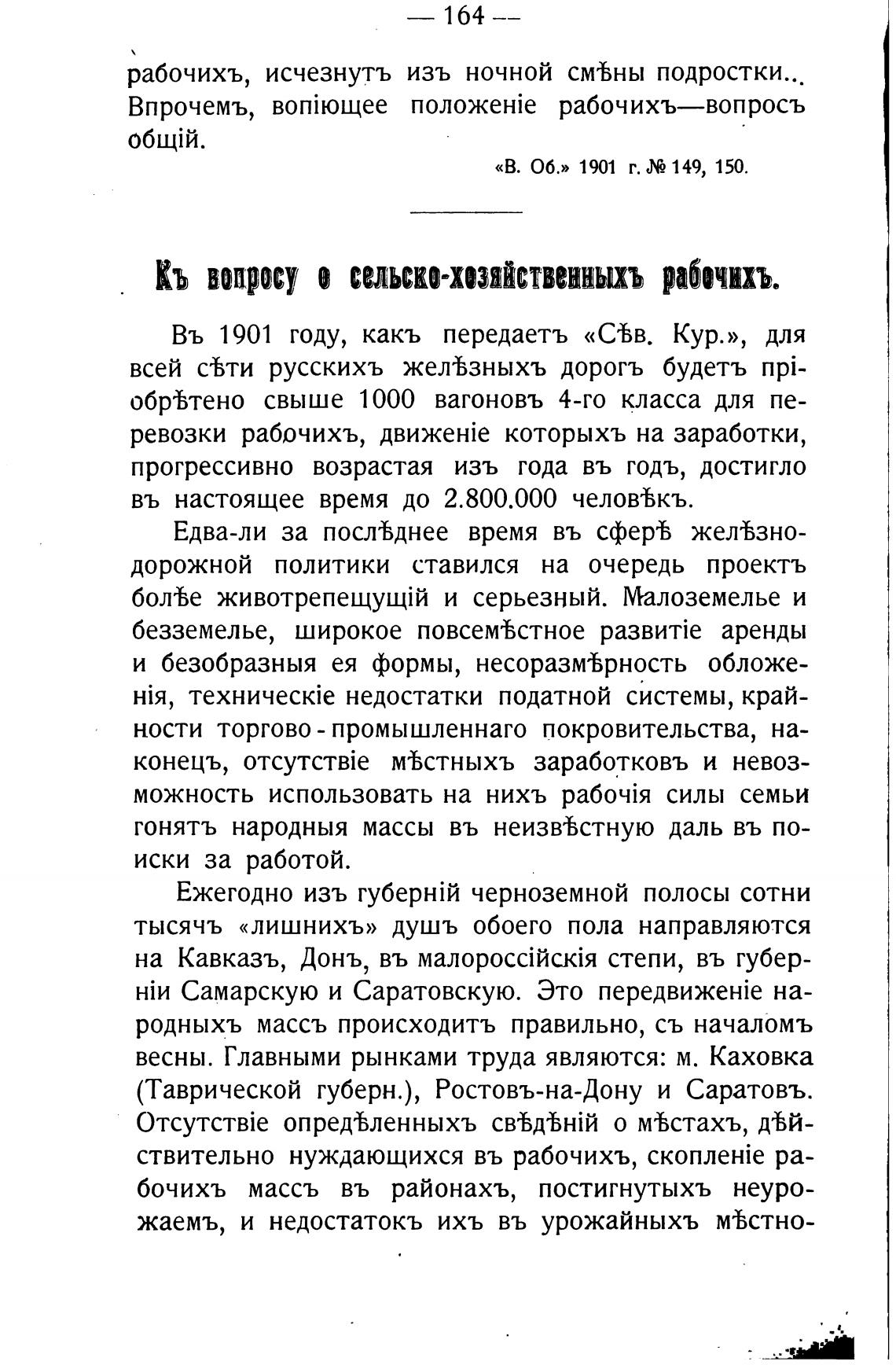 — 164 —

рабочихъ, исчезнутъ изъ ночной смѣны подростки... Впрочемъ, вопіющее положеніе рабочихъ—вопросъ общій.

«В. Об.» 1901 г. № 149, 150.

Къ вопросу о сельско-хозяйственныхъ рабочихъ.

Въ 1901 году, какъ передаетъ «Сѣв. Кур.», для всей сѣти русскихъ желѣзныхъ дорогъ будетъ пріобрѣтено свыше 1000 вагоновъ 4-го класса для перевозки рабочихъ, движеніе которыхъ на заработки, прогрессивно возрастая изъ года въ годъ, достигло въ настоящее время до 2.800.000 человѣкъ.

Едва-ли за послѣднее время въ сферѣ желѣзнодорожной политики ставился на очередь проектъ болѣе животрепещущій и серьезный. Малоземелье и безземелье, широкое повсемѣстное развитіе аренды и безобразныя ея формы, несоразмѣрность обложенія, техническіе недостатки податной системы, крайности торгово-промышленнаго покровительства, наконецъ, отсутствіе мѣстныхъ заработковъ и невозможность использовать на нихъ рабочія силы семьи гонятъ народныя массы въ неизвѣстную даль въ поиски за работой.

Ежегодно изъ губерній черноземной полосы сотни тысячъ «лишнихъ» душъ обоего пола направляются на Кавказъ, Донъ, въ малороссійскія степи, въ губерніи Самарскую и Саратовскую. Это передвиженіе народныхъ массъ происходитъ правильно, съ началомъ весны. Главными рынками труда являются: м. Каховка (Таврической губерн.), Ростовъ-на-Дону и Саратовъ. Отсутствіе опредѣленныхъ свѣдѣній о мѣстахъ, дѣйствительно нуждающихся въ рабочихъ, скопленіе рабочихъ массъ въ районахъ, постигнутыхъ неурожаемъ, и недостатокъ ихъ въ урожайныхъ мѣстно-